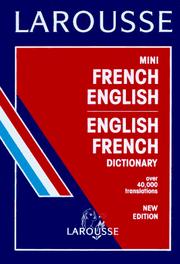 LAROUSSE

MINI
FRENCH
ENGLISH

ENGLISH
FRENCH
DICTIONARY

over
40,000
translations

NEW
EDITION

LAROUSSE